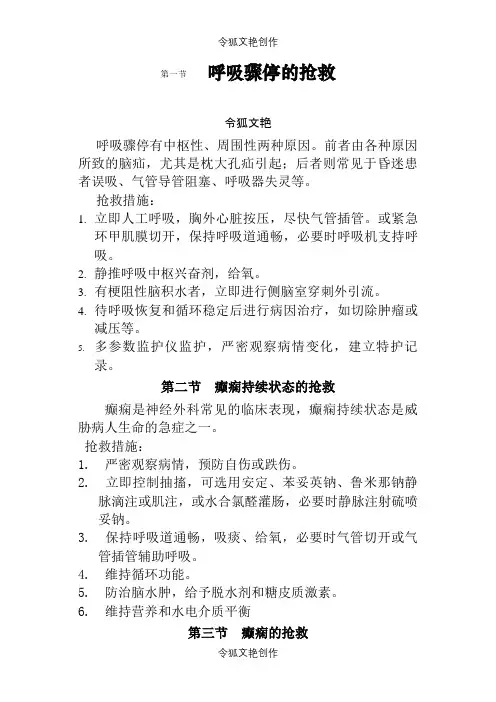 令狐文艳创作

第一节 呼吸骤停的抢救

令狐文艳

呼吸骤停有中枢性、周围性两种原因。前者由各种原因所致的脑疝，尤其是枕大孔疝引起；后者则常见于昏迷患者误吸、气管导管阻塞、呼吸器失灵等。

抢救措施：

1. 立即人工呼吸，胸外心脏按压，尽快气管插管。或紧急环甲肌膜切开，保持呼吸道通畅，必要时呼吸机支持呼吸。
2. 静推呼吸中枢兴奋剂，给氧。
3. 有梗阻性脑积水者，立即进行侧脑室穿刺外引流。
4. 待呼吸恢复和循环稳定后进行病因治疗，如切除肿瘤或减压等。
5. 多参数监护仪监护，严密观察病情变化，建立特护记录。

第二节 癫痫持续状态的抢救

癫痫是神经外科常见的临床表现，癫痫持续状态是威胁病人生命的急症之一。

抢救措施：

1. 严密观察病情，预防自伤或跌伤。
2. 立即控制抽搐，可选用安定、苯妥英钠、鲁米那钠静脉滴注或肌注，或水合氯醛灌肠，必要时静脉注射硫喷妥钠。
3. 保持呼吸道通畅，吸痰、给氧，必要时气管切开或气管插管辅助呼吸。
4. 维持循环功能。
5. 防治脑水肿，给予脱水剂和糖皮质激素。
6. 维持营养和水电介质平衡

第三节 癫痫的抢救

令狐文艳创作